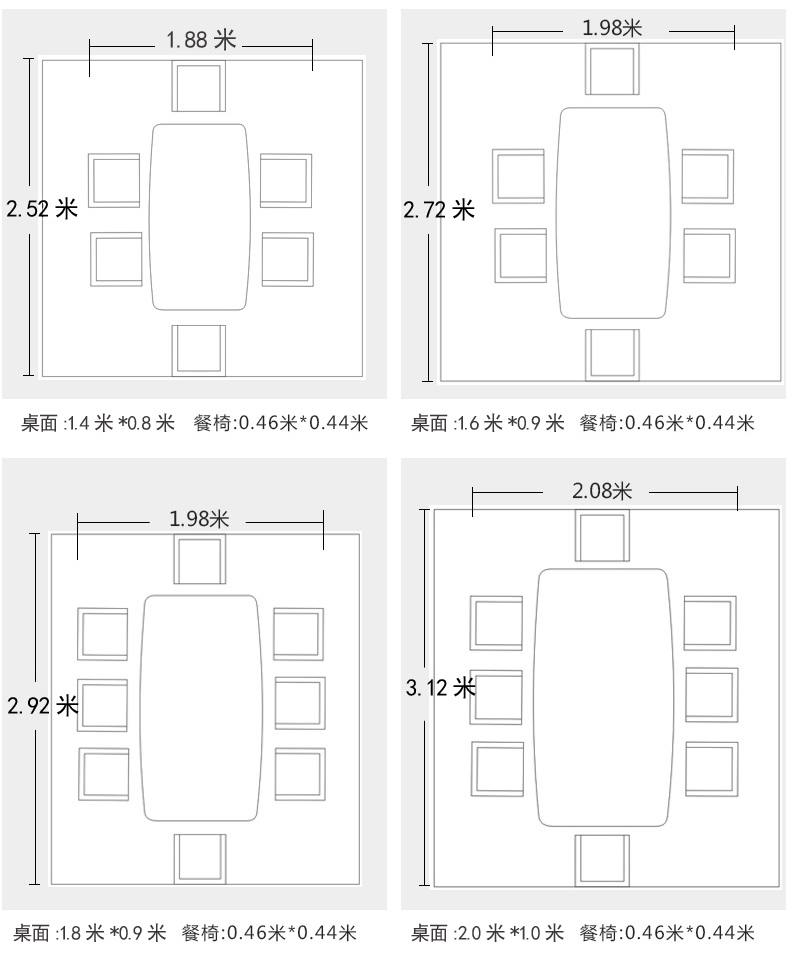 1.88 米

2.52 米

桌面 :1.4 米 *0.8 米　餐椅:0.46米*0.44米

1.98米

2.72 米

桌面 :1.6 米 *0.9 米　餐椅:0.46米*0.44米

1.98米

2.92 米

桌面 :1.8 米 *0.9 米　餐椅:0.46米*0.44米

2.08米

3.12 米

桌面 :2.0 米 *1.0 米　餐椅:0.46米*0.44米